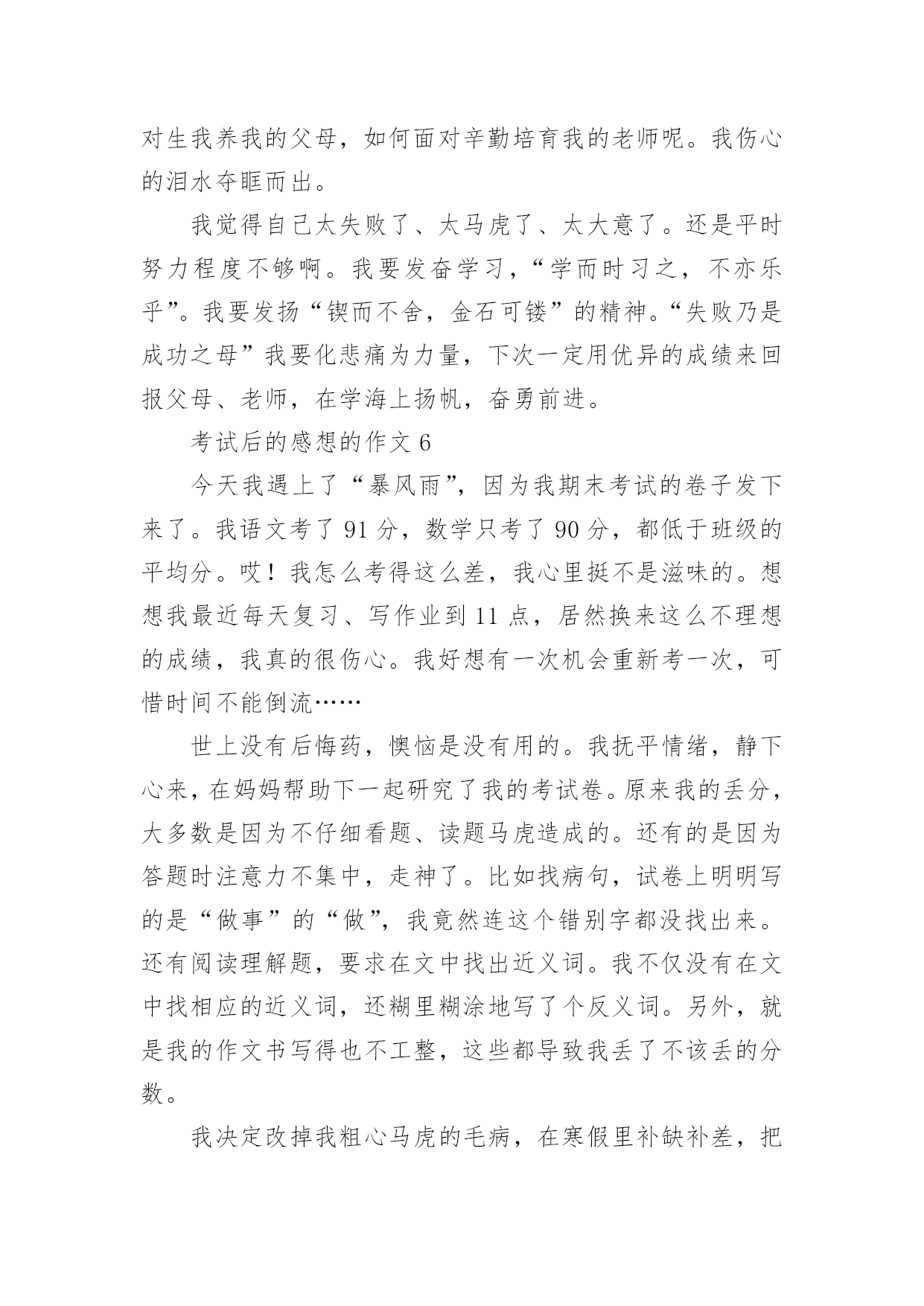 对生我养我的父母，如何面对辛勤培育我的老师呢。我伤心的泪水夺眶而出。

我觉得自己太失败了、太马虎了、太大意了。还是平时努力程度不够啊。我要发奋学习，“学而时习之，不亦乐乎”。我要发扬“锲而不舍，金石可镂”的精神。“失败乃是成功之母”我要化悲痛为力量，下次一定用优异的成绩来回报父母、老师，在学海上扬帆，奋勇前进。

考试后的感想的作文 6

今天我遇上了“暴风雨”，因为我期末考试的卷子发下来了。我语文考了 91 分，数学只考了 90 分，都低于班级的平均分。哎！我怎么考得这么差，我心里挺不是滋味的。想想我最近每天复习、写作业到 11 点，居然换来这么不理想的成绩，我真的很伤心。我好想有一次机会重新考一次，可惜时间不能倒流……

世上没有后悔药，懊恼是没有用的。我抚平情绪，静下心来，在妈妈帮助下一起研究了我的考试卷。原来我的丢分，大多数是因为不仔细看题、读题马虎造成的。还有的是因为答题时注意力不集中，走神了。比如找病句，试卷上明明写的是“做事”的“做”，我竟然连这个错别字都没找出来。还有阅读理解题，要求在文中找出近义词。我不仅没有在文中找相应的近义词，还糊里糊涂地写了个反义词。另外，就是我的作文书写得也不工整，这些都导致我丢了不该丢的分数。

我决定改掉我粗心马虎的毛病，在寒假里补缺补差，把